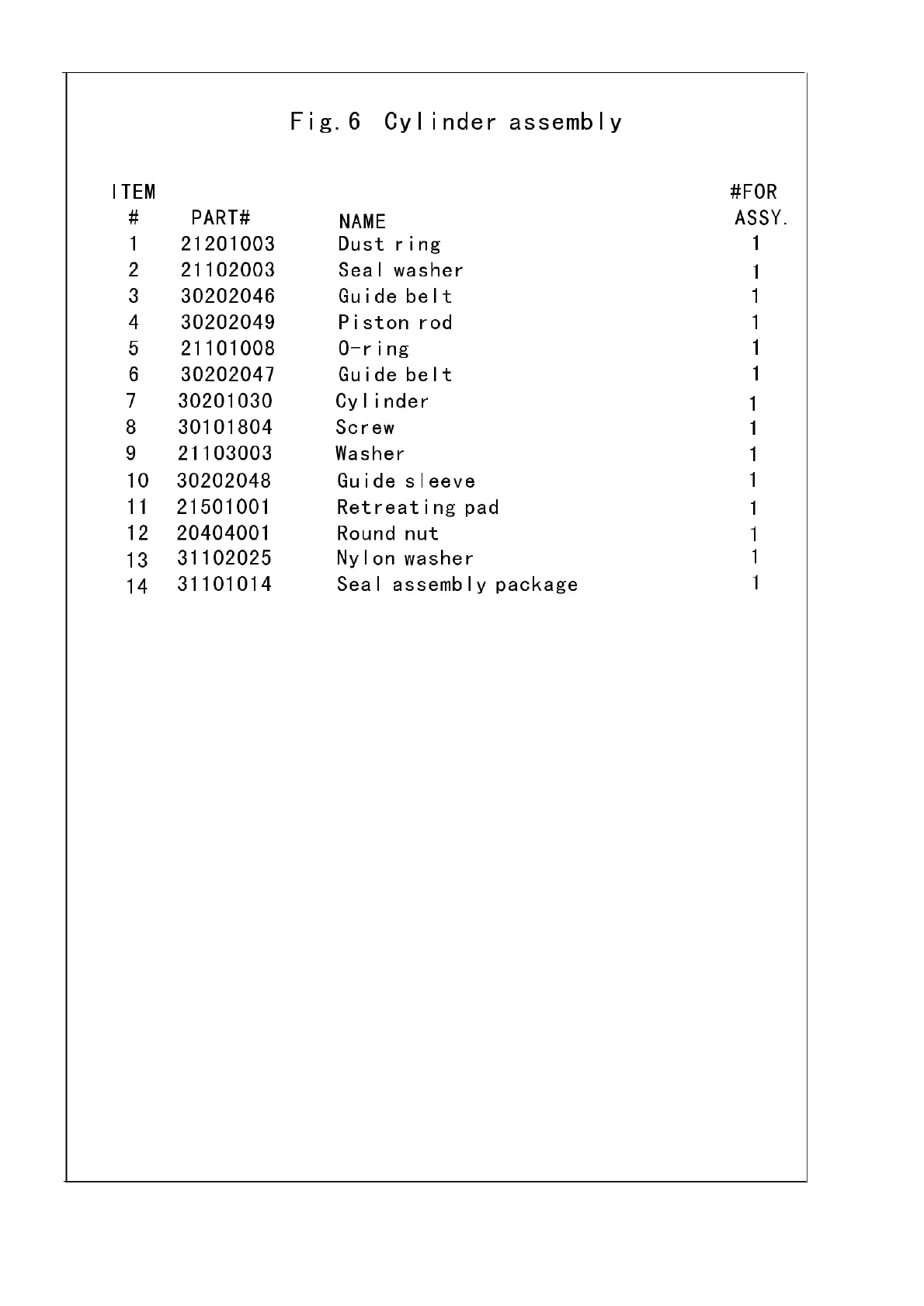 Fig.6 Cylinder assembly

| ITEM # | PART# | NAME | #FOR ASSY. |
|---|---|---|---|
| 1 | 21201003 | Dust ring | 1 |
| 2 | 21102003 | Seal washer | 1 |
| 3 | 30202046 | Guide belt | 1 |
| 4 | 30202049 | Piston rod | 1 |
| 5 | 21101008 | O-ring | 1 |
| 6 | 30202047 | Guide belt | 1 |
| 7 | 30201030 | Cylinder | 1 |
| 8 | 30101804 | Screw | 1 |
| 9 | 21103003 | Washer | 1 |
| 10 | 30202048 | Guide sleeve | 1 |
| 11 | 21501001 | Retreating pad | 1 |
| 12 | 20404001 | Round nut | 1 |
| 13 | 31102025 | Nylon washer | 1 |
| 14 | 31101014 | Seal assembly package | 1 |